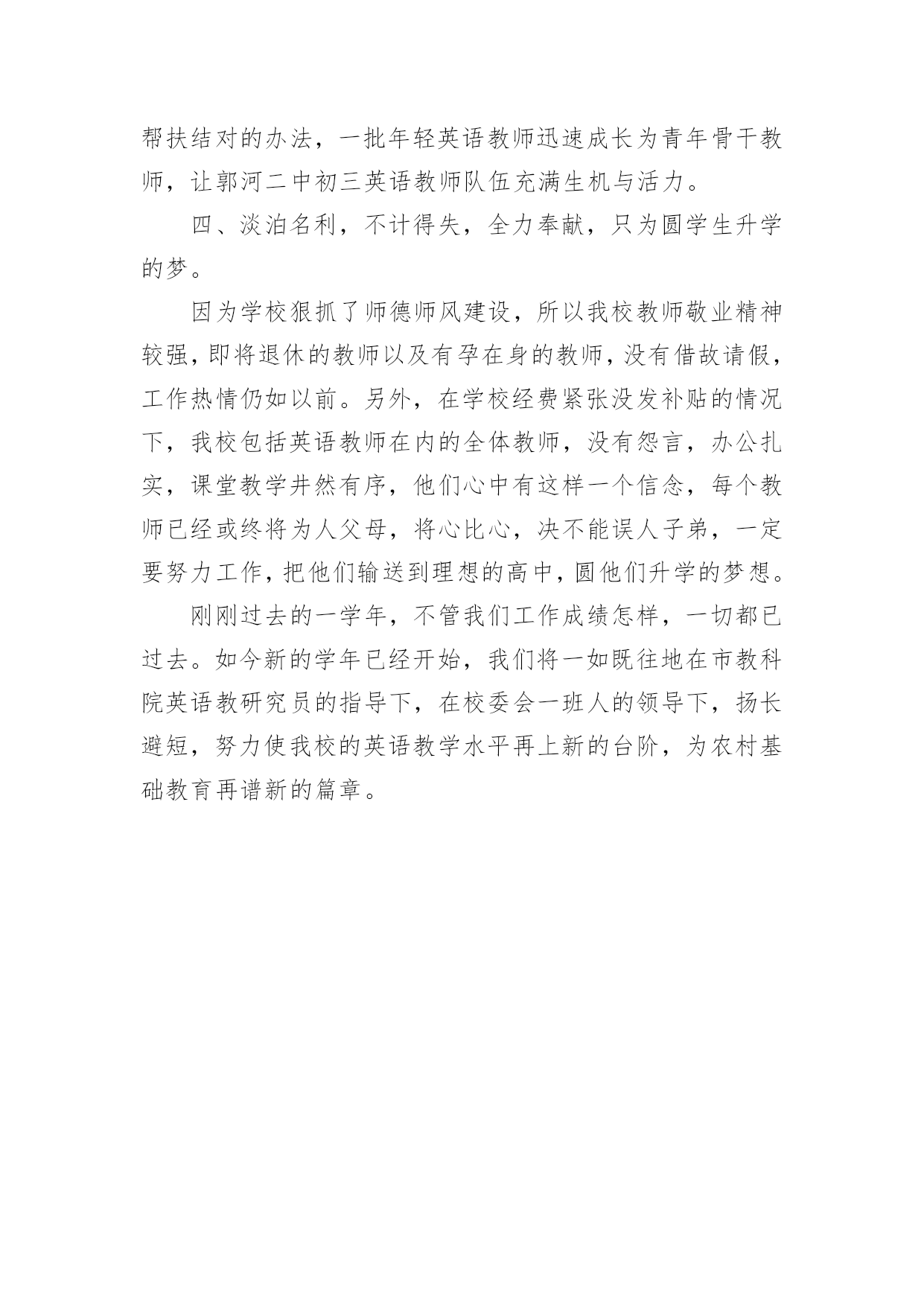 帮扶结对的办法，一批年轻英语教师迅速成长为青年骨干教师，让郭河二中初三英语教师队伍充满生机与活力。

四、淡泊名利，不计得失，全力奉献，只为圆学生升学的梦。

因为学校狠抓了师德师风建设，所以我校教师敬业精神较强，即将退休的教师以及有孕在身的教师，没有借故请假，工作热情仍如以前。另外，在学校经费紧张没发补贴的情况下，我校包括英语教师在内的全体教师，没有怨言，办公扎实，课堂教学井然有序，他们心中有这样一个信念，每个教师已经或终将为人父母，将心比心，决不能误人子弟，一定要努力工作，把他们输送到理想的高中，圆他们升学的梦想。

刚刚过去的一学年，不管我们工作成绩怎样，一切都已过去。如今新的学年已经开始，我们将一如既往地在市教科院英语教研究员的指导下，在校委会一班人的领导下，扬长避短，努力使我校的英语教学水平再上新的台阶，为农村基础教育再谱新的篇章。